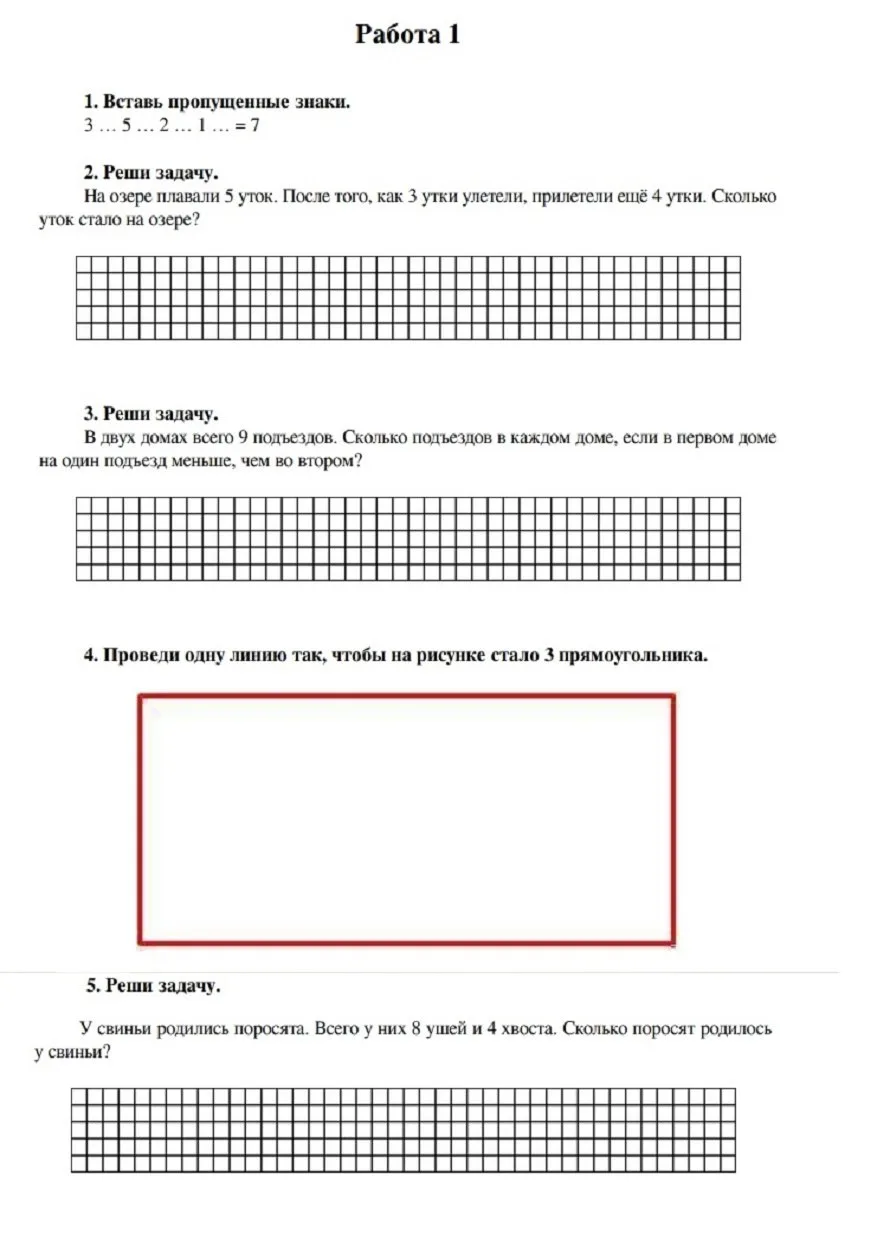 Работа 1

1. Вставь пропущенные знаки.
3 … 5 … 2 … 1 … = 7

2. Реши задачу.
На озере плавали 5 уток. После того, как 3 утки улетели, прилетели ещё 4 утки. Сколько уток стало на озере?

3. Реши задачу.
В двух домах всего 9 подъездов. Сколько подъездов в каждом доме, если в первом доме на один подъезд меньше, чем во втором?

4. Проведи одну линию так, чтобы на рисунке стало 3 прямоугольника.

5. Реши задачу.

У свиньи родились поросята. Всего у них 8 ушей и 4 хвоста. Сколько поросят родилось у свиньи?